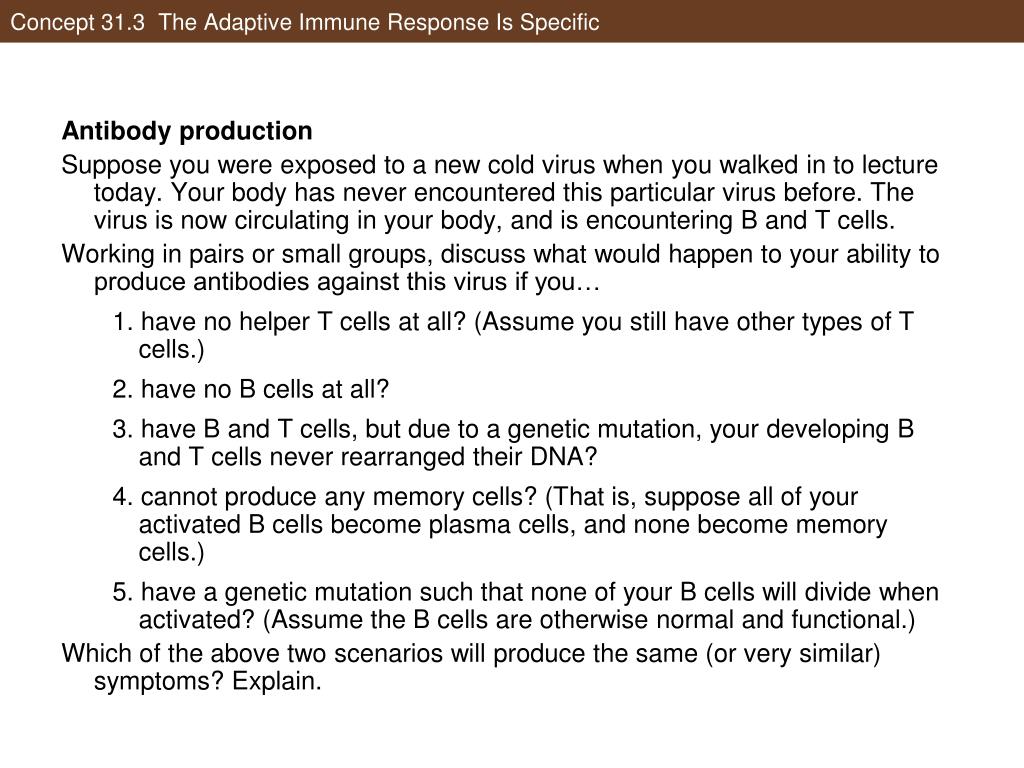 Concept 31.3 The Adaptive Immune Response Is Specific

Antibody production

Suppose you were exposed to a new cold virus when you walked in to lecture today. Your body has never encountered this particular virus before. The virus is now circulating in your body, and is encountering B and T cells.

Working in pairs or small groups, discuss what would happen to your ability to produce antibodies against this virus if you…

1. have no helper T cells at all? (Assume you still have other types of T cells.)

2. have no B cells at all?

3. have B and T cells, but due to a genetic mutation, your developing B and T cells never rearranged their DNA?

4. cannot produce any memory cells? (That is, suppose all of your activated B cells become plasma cells, and none become memory cells.)

5. have a genetic mutation such that none of your B cells will divide when activated? (Assume the B cells are otherwise normal and functional.)

Which of the above two scenarios will produce the same (or very similar) symptoms? Explain.